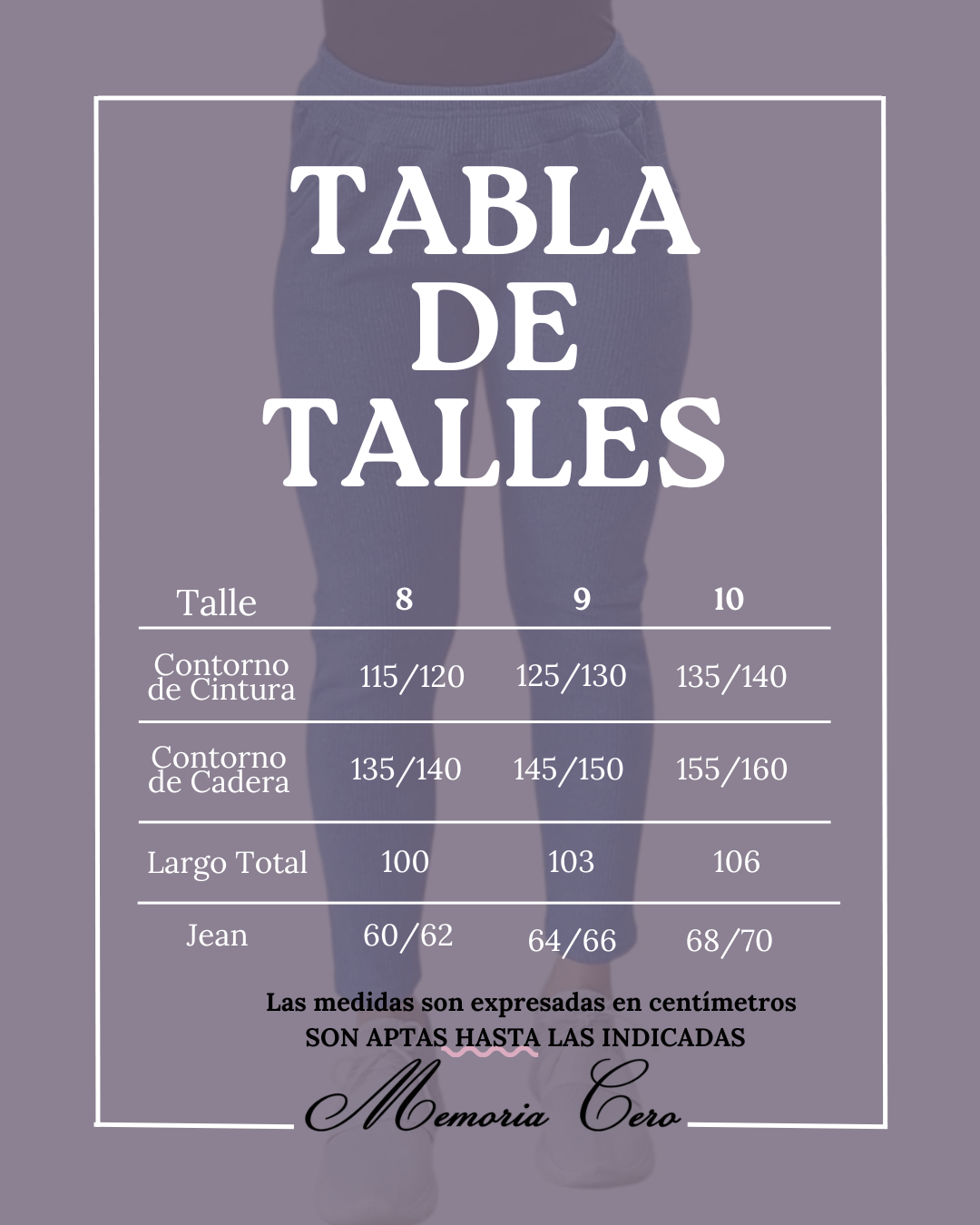 TABLA DE TALLES

| Talle | 8 | 9 | 10 |
|---|---|---|---|
| Contorno de Cintura | 115/120 | 125/130 | 135/140 |
| Contorno de Cadera | 135/140 | 145/150 | 155/160 |
| Largo Total | 100 | 103 | 106 |
| Jean | 60/62 | 64/66 | 68/70 |

Las medidas son expresadas en centímetros
SON APTAS HASTA LAS INDICADAS

Memoria Cero